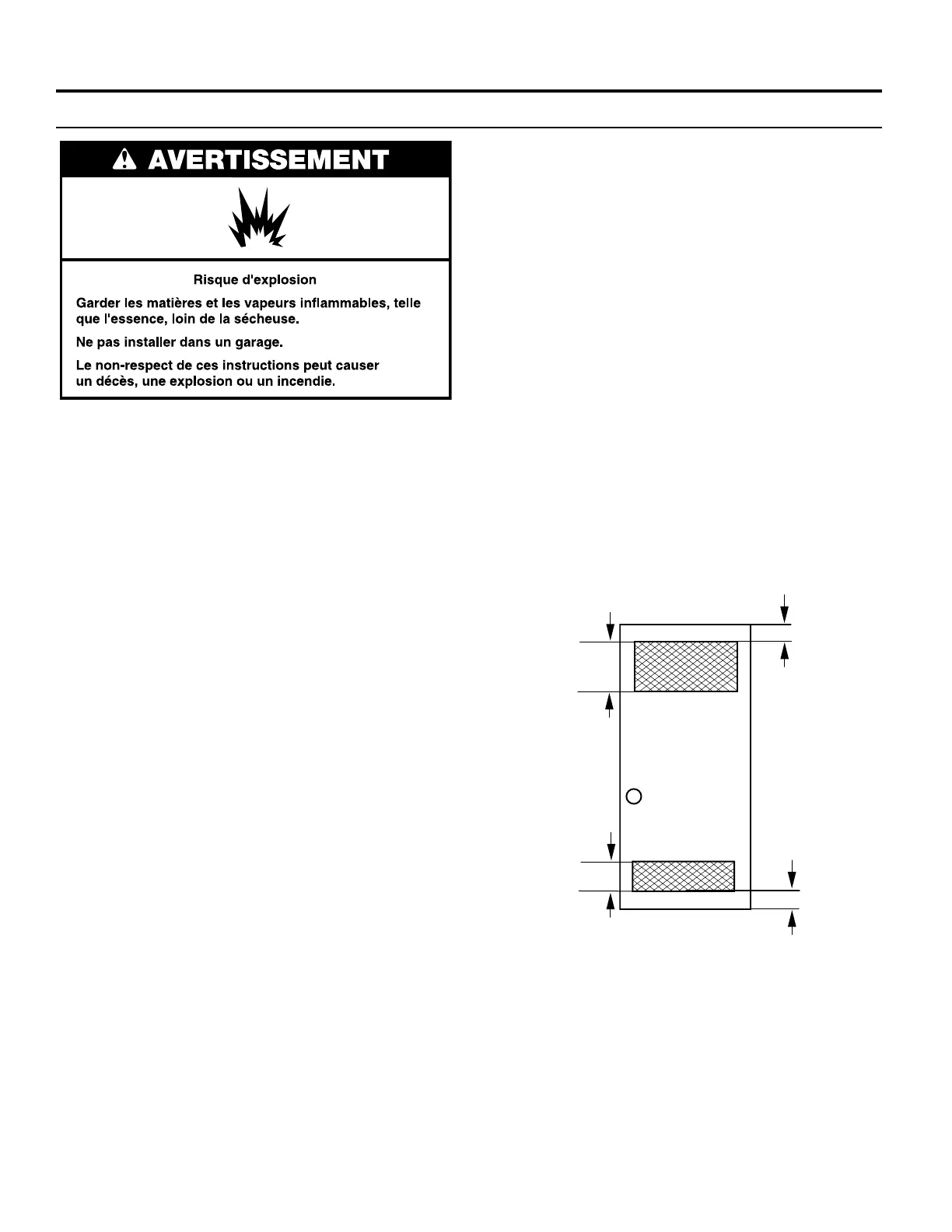 AVERTISSEMENT

Risque d'explosion

Garder les matières et les vapeurs inflammables, telle que l'essence, loin de la sécheuse.

Ne pas installer dans un garage.

Le non-respect de ces instructions peut causer un décès, une explosion ou un incendie.